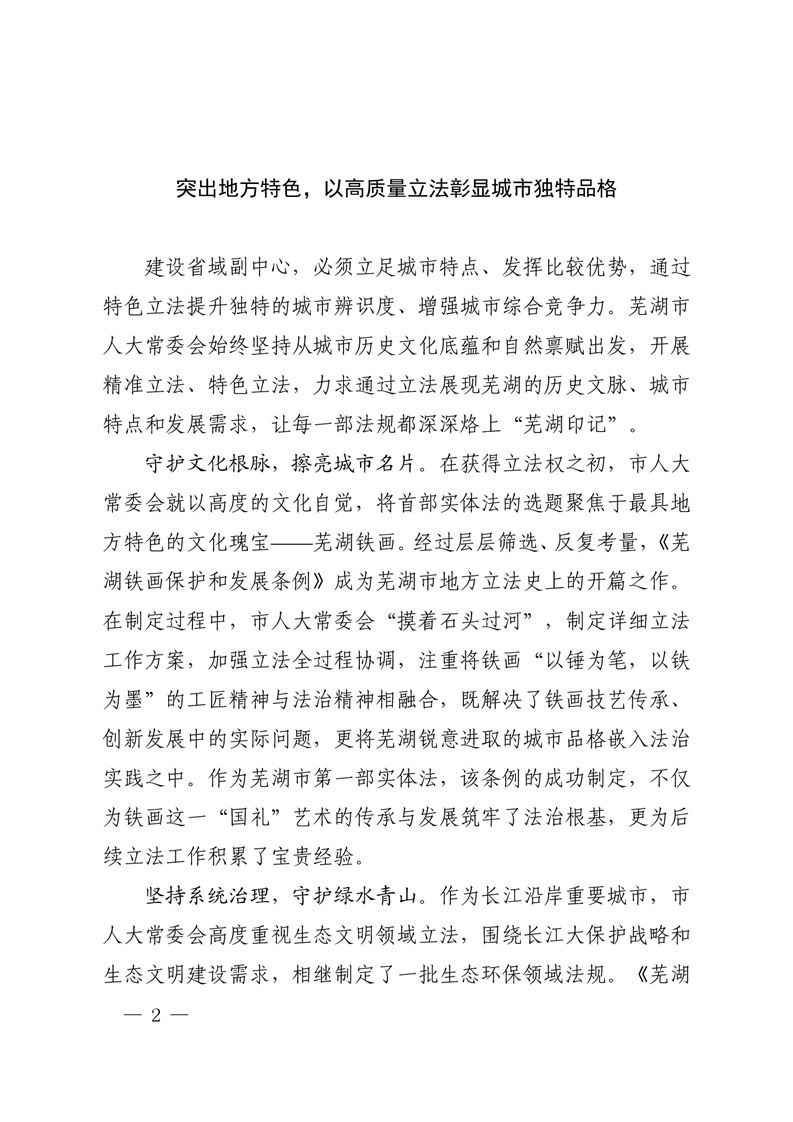 突出地方特色，以高质量立法彰显城市独特品格

建设省域副中心，必须立足城市特点、发挥比较优势，通过特色立法提升独特的城市辨识度、增强城市综合竞争力。芜湖市人大常委会始终坚持从城市历史文化底蕴和自然禀赋出发，开展精准立法、特色立法，力求通过立法展现芜湖的历史文脉、城市特点和发展需求，让每一部法规都深深烙上“芜湖印记”。

守护文化根脉，擦亮城市名片。在获得立法权之初，市人大常委会就以高度的文化自觉，将首部实体法的选题聚焦于最具地方特色的文化瑰宝——芜湖铁画。经过层层筛选、反复考量，《芜湖铁画保护和发展条例》成为芜湖市地方立法史上的开篇之作。在制定过程中，市人大常委会“摸着石头过河”，制定详细立法工作方案，加强立法全过程协调，注重将铁画“以锤为笔，以铁为墨”的工匠精神与法治精神相融合，既解决了铁画技艺传承、创新发展中的实际问题，更将芜湖锐意进取的城市品格嵌入法治实践之中。作为芜湖市第一部实体法，该条例的成功制定，不仅为铁画这一“国礼”艺术的传承与发展筑牢了法治根基，更为后续立法工作积累了宝贵经验。

坚持系统治理，守护绿水青山。作为长江沿岸重要城市，市人大常委会高度重视生态文明领域立法，围绕长江大保护战略和生态文明建设需求，相继制定了一批生态环保领域法规。《芜湖

— 2 —